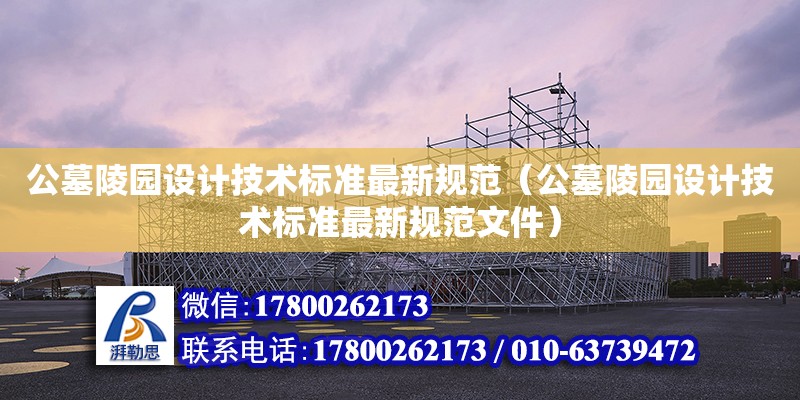 公墓陵园设计技术标准最新规范（公墓陵园设计技术标准最新规范文件）

湃勒思

微信：17800262173

联系电话：17800262173 / 010-63739472